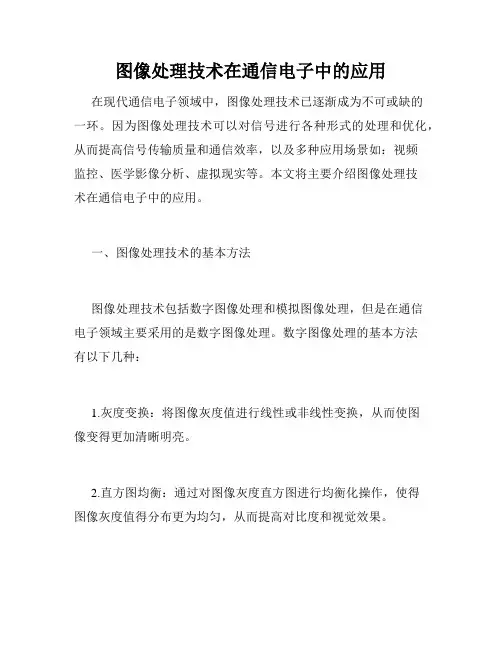 图像处理技术在通信电子中的应用

在现代通信电子领域中，图像处理技术已逐渐成为不可或缺的一环。因为图像处理技术可以对信号进行各种形式的处理和优化，从而提高信号传输质量和通信效率，以及多种应用场景如：视频监控、医学影像分析、虚拟现实等。本文将主要介绍图像处理技术在通信电子中的应用。

一、图像处理技术的基本方法

图像处理技术包括数字图像处理和模拟图像处理，但是在通信电子领域主要采用的是数字图像处理。数字图像处理的基本方法有以下几种：

1.灰度变换：将图像灰度值进行线性或非线性变换，从而使图像变得更加清晰明亮。

2.直方图均衡：通过对图像灰度直方图进行均衡化操作，使得图像灰度值得分布更为均匀，从而提高对比度和视觉效果。